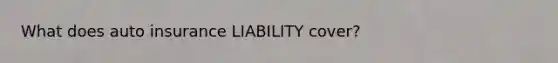 What does auto insurance LIABILITY cover?